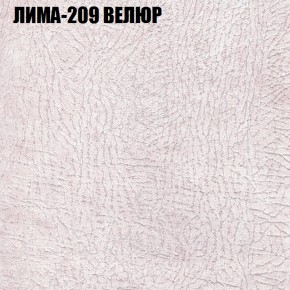 ЛИМА-209 ВЕЛЮР